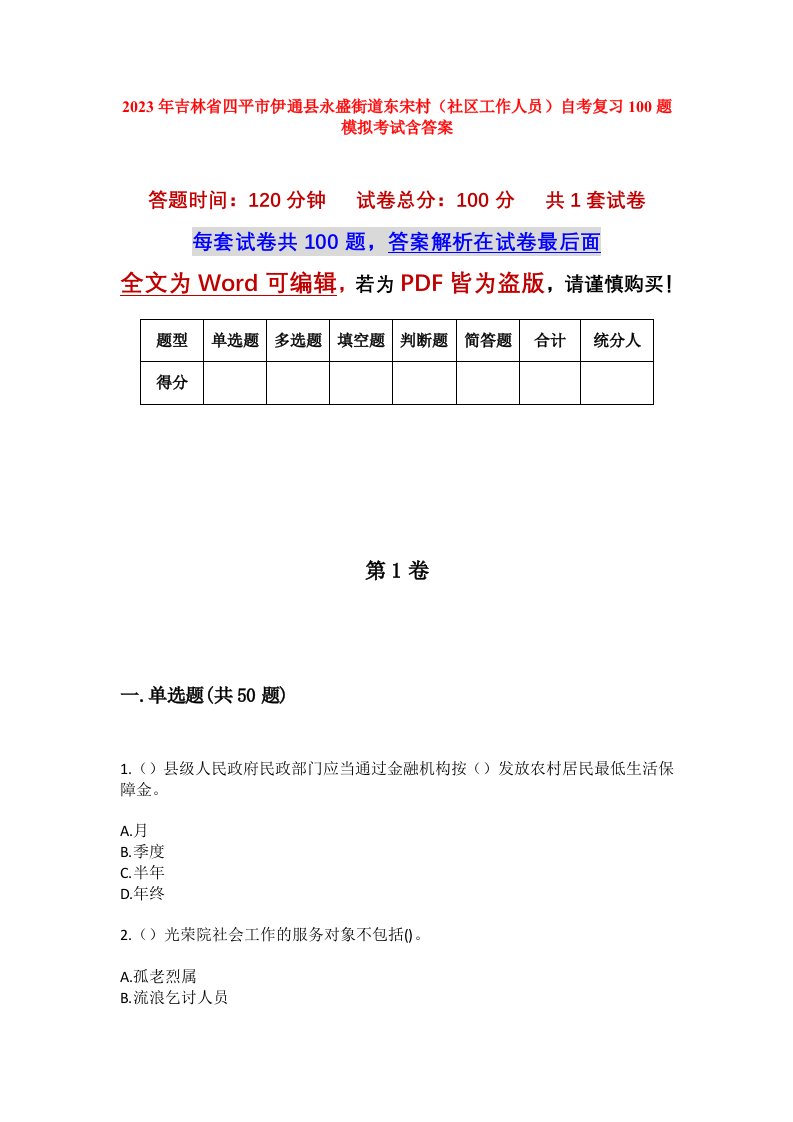 2023年吉林省四平市伊通县永盛街道东宋村（社区工作人员）自考复习100题模拟考试含答案

答题时间：120分钟　试卷总分：100分　共1套试卷

每套试卷共100题，答案解析在试卷最后面

全文为Word可编辑，若为PDF皆为盗版，请谨慎购买！

| 题型 | 单选题 | 多选题 | 填空题 | 判断题 | 简答题 | 合计 | 统分人 |
|---|---|---|---|---|---|---|---|
| 得分 | | | | | | | |

第1卷

一.单选题(共50题)

1.（）县级人民政府民政部门应当通过金融机构按（）发放农村居民最低生活保障金。

A.月
B.季度
C.半年
D.年终

2.（）光荣院社会工作的服务对象不包括()。

A.孤老烈属
B.流浪乞讨人员